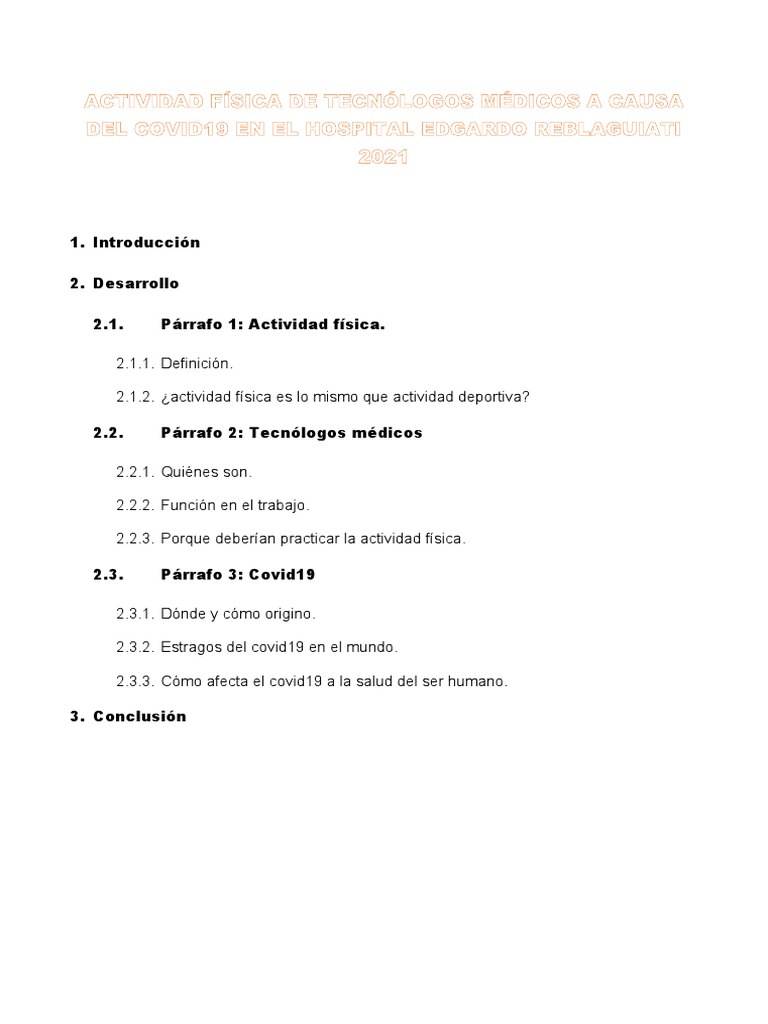 ACTIVIDAD FÍSICA DE TECNÓLOGOS MÉDICOS A CAUSA DEL COVID19 EN EL HOSPITAL EDGARDO REBLAGUIATI 2021

1. Introducción

2. Desarrollo

2.1. Párrafo 1: Actividad física.

2.1.1. Definición.

2.1.2. ¿actividad física es lo mismo que actividad deportiva?

2.2. Párrafo 2: Tecnólogos médicos

2.2.1. Quiénes son.

2.2.2. Función en el trabajo.

2.2.3. Porque deberían practicar la actividad física.

2.3. Párrafo 3: Covid19

2.3.1. Dónde y cómo origino.

2.3.2. Estragos del covid19 en el mundo.

2.3.3. Cómo afecta el covid19 a la salud del ser humano.

3. Conclusión